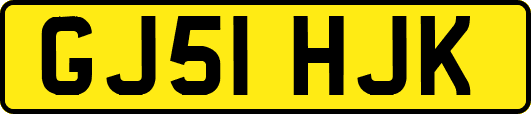 GJ51 HJK